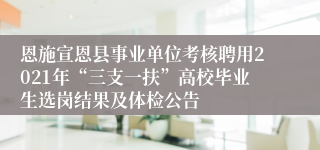 恩施宣恩县事业单位考核聘用2021年“三支一扶”高校毕业生选岗结果及体检公告